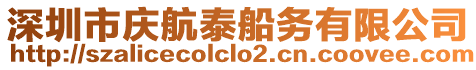 深圳市庆航泰船务有限公司
http://szalicecolclo2.cn.coovee.com